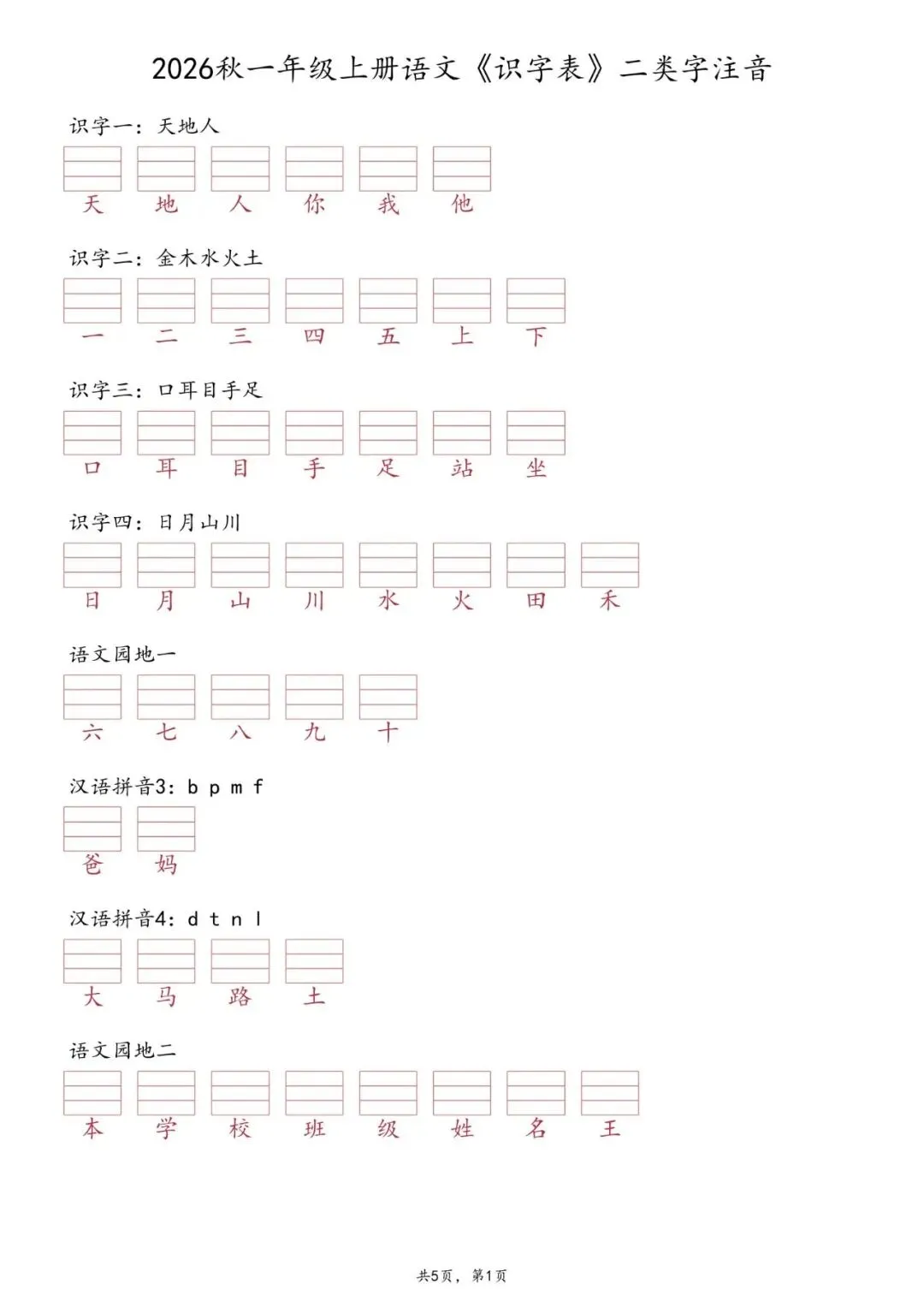 2026秋一年级上册语文《识字表》二类字注音

识字一：天地人

天 地 人 你 我 他

识字二：金木水火土

一 二 三 四 五 上 下

识字三：口耳目手足

口 耳 目 手 足 站 坐

识字四：日月山川

日 月 山 川 水 火 田 禾

语文园地一

六 七 八 九 十

汉语拼音3：b p m f

爸 妈

汉语拼音4：d t n l

大 马 路 土

语文园地二

本 学 校 班 级 姓 名 王

共5页，第1页